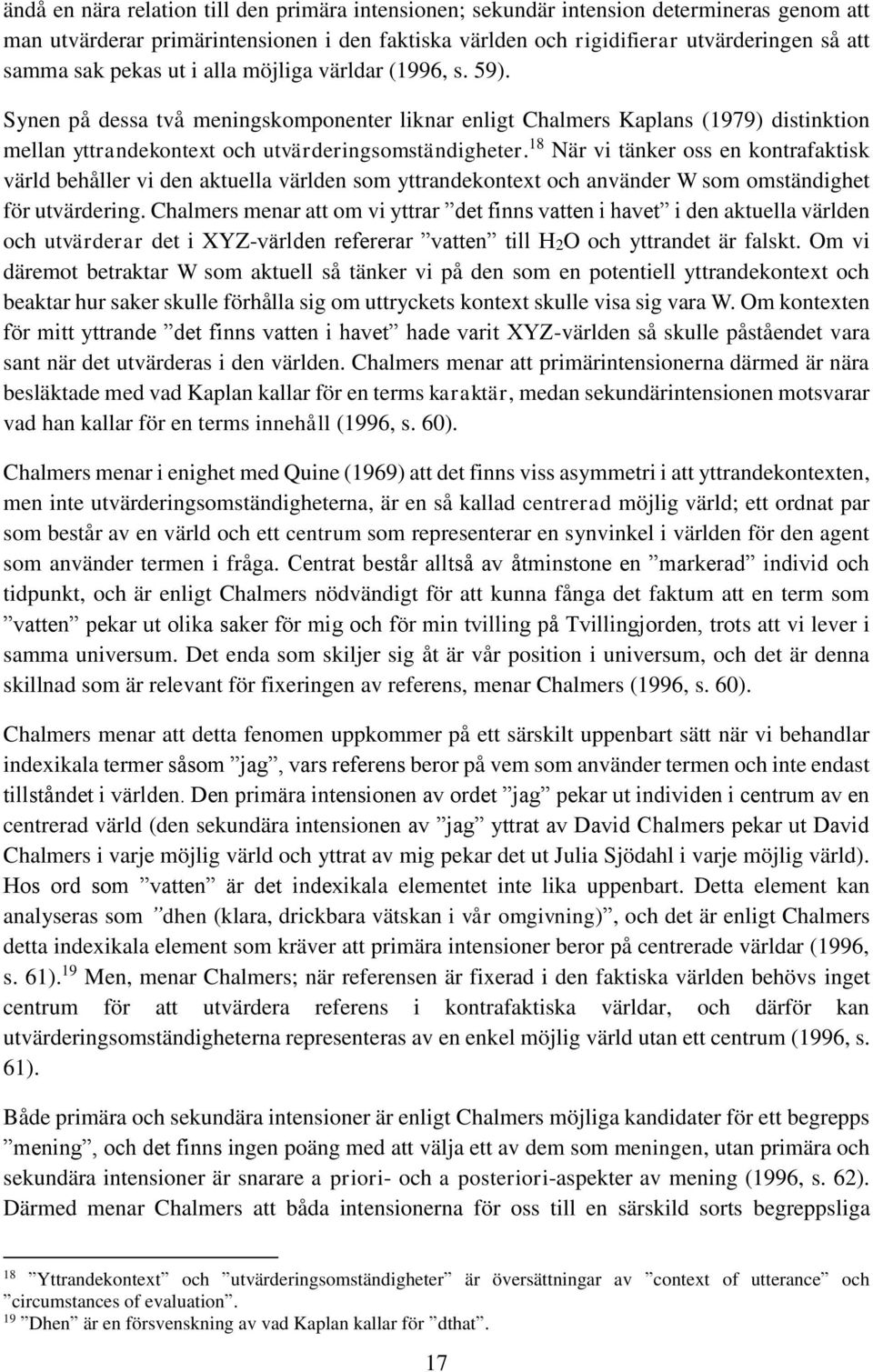 ändå en nära relation till den primära intensionen; sekundär intension determineras genom att man utvärderar primärintensionen i den faktiska världen och rigidifierar utvärderingen så att samma sak pekas ut i alla möjliga världar (1996, s. 59).

Synen på dessa två meningskomponenter liknar enligt Chalmers Kaplans (1979) distinktion mellan yttrandekontext och utvärderingsomständigheter.$^{18}$ När vi tänker oss en kontrafaktisk värld behåller vi den aktuella världen som yttrandekontext och använder W som omständighet för utvärdering. Chalmers menar att om vi yttrar ”det finns vatten i havet” i den aktuella världen och utvärderar det i XYZ-världen refererar ”vatten” till $H_2O$ och yttrandet är falskt. Om vi däremot betraktar W som aktuell så tänker vi på den som en potentiell yttrandekontext och beaktar hur saker skulle förhålla sig om uttryckets kontext skulle visa sig vara W. Om kontexten för mitt yttrande ”det finns vatten i havet” hade varit XYZ-världen så skulle påståendet vara sant när det utvärderas i den världen. Chalmers menar att primärintensionerna därmed är nära besläktade med vad Kaplan kallar för en terms karaktär, medan sekundärintensionen motsvarar vad han kallar för en terms innehåll (1996, s. 60).

Chalmers menar i enighet med Quine (1969) att det finns viss asymmetri i att yttrandekontexten, men inte utvärderingsomständigheterna, är en så kallad centrerad möjlig värld; ett ordnat par som består av en värld och ett centrum som representerar en synvinkel i världen för den agent som använder termen i fråga. Centrat består alltså av åtminstone en ”markerad” individ och tidpunkt, och är enligt Chalmers nödvändigt för att kunna fånga det faktum att en term som ”vatten” pekar ut olika saker för mig och för min tvilling på Tvillingjorden, trots att vi lever i samma universum. Det enda som skiljer sig åt är vår position i universum, och det är denna skillnad som är relevant för fixeringen av referens, menar Chalmers (1996, s. 60).

Chalmers menar att detta fenomen uppkommer på ett särskilt uppenbart sätt när vi behandlar indexikala termer såsom ”jag”, vars referens beror på vem som använder termen och inte endast tillståndet i världen. Den primära intensionen av ordet ”jag” pekar ut individen i centrum av en centrerad värld (den sekundära intensionen av ”jag” yttrat av David Chalmers pekar ut David Chalmers i varje möjlig värld och yttrat av mig pekar det ut Julia Sjödahl i varje möjlig värld). Hos ord som ”vatten” är det indexikala elementet inte lika uppenbart. Detta element kan analyseras som ”dhen (klara, drickbara vätskan i vår omgivning)”, och det är enligt Chalmers detta indexikala element som kräver att primära intensioner beror på centrerade världar (1996, s. 61).$^{19}$ Men, menar Chalmers; när referensen är fixerad i den faktiska världen behövs inget centrum för att utvärdera referens i kontrafaktiska världar, och därför kan utvärderingsomständigheterna representeras av en enkel möjlig värld utan ett centrum (1996, s. 61).

Både primära och sekundära intensioner är enligt Chalmers möjliga kandidater för ett begrepps ”mening”, och det finns ingen poäng med att välja ett av dem som meningen, utan primära och sekundära intensioner är snarare a priori- och a posteriori-aspekter av mening (1996, s. 62). Därmed menar Chalmers att båda intensionerna för oss till en särskild sorts begreppsliga

$^{18}$ ”Yttrandekontext” och ”utvärderingsomständigheter” är översättningar av ”context of utterance” och ”circumstances of evaluation”.
$^{19}$ ”Dhen” är en försvenskning av vad Kaplan kallar för ”dthat”.

17